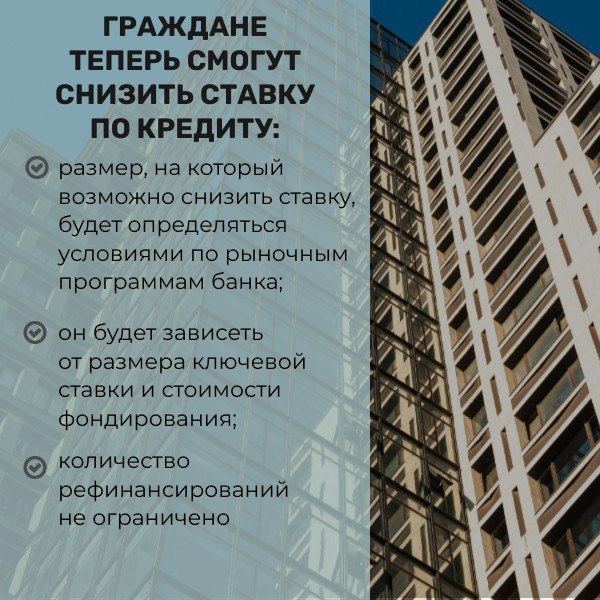 ГРАЖДАНЕ ТЕПЕРЬ СМОГУТ СНИЗИТЬ СТАВКУ ПО КРЕДИТУ:

размер, на который возможно снизить ставку, будет определяться условиями по рыночным программам банка;

он будет зависеть от размера ключевой ставки и стоимости фондирования;

количество рефинансирований не ограничено